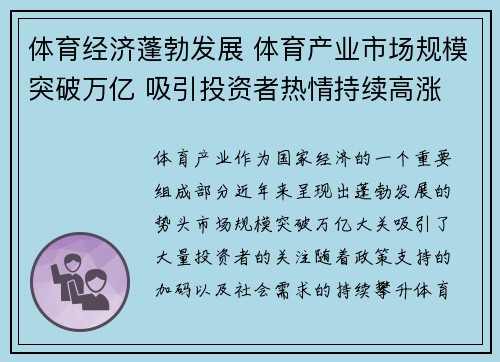 体育经济蓬勃发展 体育产业市场规模突破万亿 吸引投资者热情持续高涨

体育产业作为国家经济的一个重要组成部分近年来呈现出蓬勃发展的势头市场规模突破万亿大关吸引了大量投资者的关注随着政策支持的加码以及社会需求的持续攀升体育